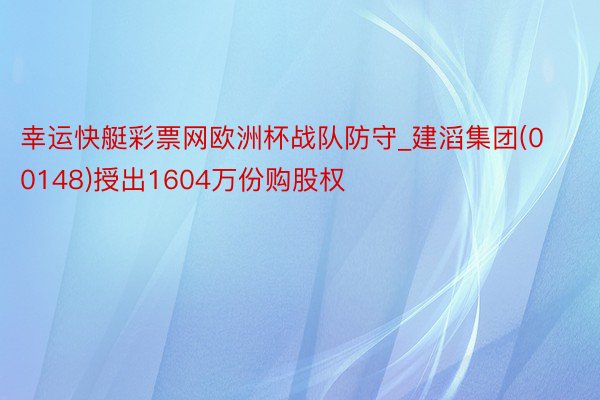 幸运快艇彩票网欧洲杯战队防守_建滔集团(00148)授出1604万份购股权